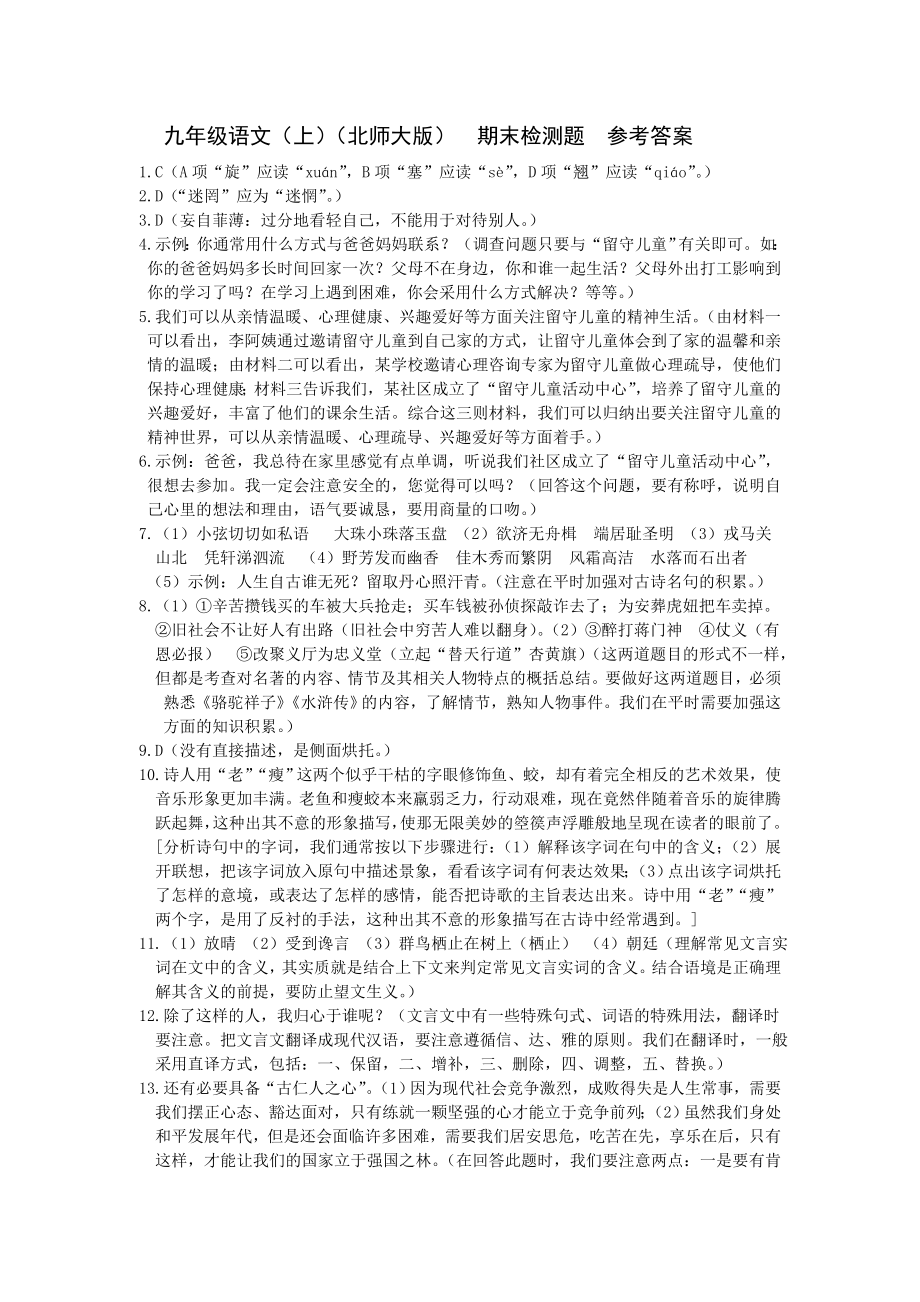 九年级语文（上）（北师大版）　期末检测题　参考答案

1.C（A项“旋”应读“xuán”，B项“塞”应读“sè”，D项“翘”应读“qiáo”。）

2.D（“迷罔”应为“迷惘”。）

3.D（妄自菲薄：过分地看轻自己，不能用于对待别人。）

4.示例：你通常用什么方式与爸爸妈妈联系？（调查问题只要与“留守儿童”有关即可。如：你的爸爸妈妈多长时间回家一次？父母不在身边，你和谁一起生活？父母外出打工影响到你的学习了吗？在学习上遇到困难，你会采用什么方式解决？等等。）

5.我们可以从亲情温暖、心理健康、兴趣爱好等方面关注留守儿童的精神生活。（由材料一可以看出，李阿姨通过邀请留守儿童到自己家的方式，让留守儿童体会到了家的温馨和亲情的温暖；由材料二可以看出，某学校邀请心理咨询专家为留守儿童做心理疏导，使他们保持心理健康；材料三告诉我们，某社区成立了“留守儿童活动中心”，培养了留守儿童的兴趣爱好，丰富了他们的课余生活。综合这三则材料，我们可以归纳出要关注留守儿童的精神世界，可以从亲情温暖、心理疏导、兴趣爱好等方面着手。）

6.示例：爸爸，我总待在家里感觉有点单调，听说我们社区成立了“留守儿童活动中心”，很想去参加。我一定会注意安全的，您觉得可以吗？（回答这个问题，要有称呼，说明自己心里的想法和理由，语气要诚恳，要用商量的口吻。）

7.（1）小弦切切如私语　大珠小珠落玉盘　（2）欲济无舟楫　端居耻圣明　（3）戎马关山北　凭轩涕泗流　（4）野芳发而幽香　佳木秀而繁阴　风霜高洁　水落而石出者　（5）示例：人生自古谁无死？留取丹心照汗青。（注意在平时加强对古诗名句的积累。）

8.（1）①辛苦攒钱买的车被大兵抢走；买车钱被孙侦探敲诈去了；为安葬虎妞把车卖掉。②旧社会不让好人有出路（旧社会中穷苦人难以翻身）。（2）③醉打蒋门神　④仗义（有恩必报）　⑤改聚义厅为忠义堂（立起“替天行道”杏黄旗）（这两道题目的形式不一样，但都是考查对名著的内容、情节及其相关人物特点的概括总结。要做好这两道题目，必须熟悉《骆驼祥子》《水浒传》的内容，了解情节，熟知人物事件。我们在平时需要加强这方面的知识积累。）

9.D（没有直接描述，是侧面烘托。）

10.诗人用“老”“瘦”这两个似乎干枯的字眼修饰鱼、蛟，却有着完全相反的艺术效果，使音乐形象更加丰满。老鱼和瘦蛟本来羸弱乏力，行动艰难，现在竟然伴随着音乐的旋律腾跃起舞，这种出其不意的形象描写，使那无限美妙的箜篌声浮雕般地呈现在读者的眼前了。[分析诗句中的字词，我们通常按以下步骤进行：（1）解释该字词在句中的含义；（2）展开联想，把该字词放入原句中描述景象，看看该字词有何表达效果；（3）点出该字词烘托了怎样的意境，或表达了怎样的感情，能否把诗歌的主旨表达出来。诗中用“老”“瘦”两个字，是用了反衬的手法，这种出其不意的形象描写在古诗中经常遇到。]

11.（1）放晴　（2）受到谗言　（3）群鸟栖止在树上（栖止）　（4）朝廷（理解常见文言实词在文中的含义，其实质就是结合上下文来判定常见文言实词的含义。结合语境是正确理解其含义的前提，要防止望文生义。）

12.除了这样的人，我归心于谁呢？（文言文中有一些特殊句式、词语的特殊用法，翻译时要注意。把文言文翻译成现代汉语，要注意遵循信、达、雅的原则。我们在翻译时，一般采用直译方式，包括：一、保留，二、增补，三、删除，四、调整，五、替换。）

13.还有必要具备“古仁人之心”。(1)因为现代社会竞争激烈，成败得失是人生常事，需要我们摆正心态、豁达面对，只有练就一颗坚强的心才能立于竞争前列；(2)虽然我们身处和平发展年代，但是还会面临许多困难，需要我们居安思危，吃苦在先，享乐在后，只有这样，才能让我们的国家立于强国之林。（在回答此题时，我们要注意两点：一是要有肯